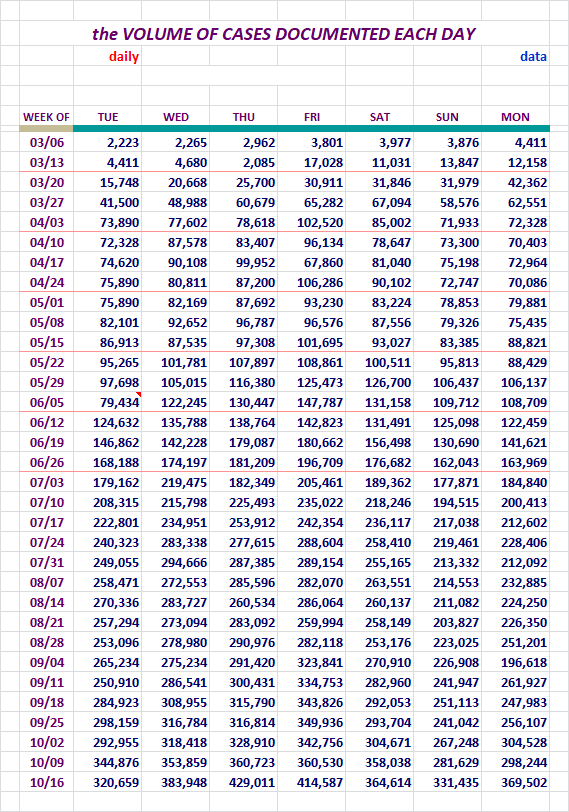 the VOLUME OF CASES DOCUMENTED EACH DAY

daily

data

| WEEK OF | TUE | WED | THU | FRI | SAT | SUN | MON |
|---|---|---|---|---|---|---|---|
| 03/06 | 2,223 | 2,265 | 2,962 | 3,801 | 3,977 | 3,876 | 4,411 |
| 03/13 | 4,411 | 4,680 | 2,085 | 17,028 | 11,031 | 13,847 | 12,158 |
| 03/20 | 15,748 | 20,668 | 25,700 | 30,911 | 31,846 | 31,979 | 42,362 |
| 03/27 | 41,500 | 48,988 | 60,679 | 65,282 | 67,094 | 58,576 | 62,551 |
| 04/03 | 73,890 | 77,602 | 78,618 | 102,520 | 85,002 | 71,933 | 72,328 |
| 04/10 | 72,328 | 87,578 | 83,407 | 96,134 | 78,647 | 73,300 | 70,403 |
| 04/17 | 74,620 | 90,108 | 99,952 | 67,860 | 81,040 | 75,198 | 72,964 |
| 04/24 | 75,890 | 80,811 | 87,200 | 106,286 | 90,102 | 72,747 | 70,086 |
| 05/01 | 75,890 | 82,169 | 87,692 | 93,230 | 83,224 | 78,853 | 79,881 |
| 05/08 | 82,101 | 92,652 | 96,787 | 96,576 | 87,556 | 79,326 | 75,435 |
| 05/15 | 86,913 | 87,535 | 97,308 | 101,695 | 93,027 | 83,385 | 88,821 |
| 05/22 | 95,265 | 101,781 | 107,897 | 108,861 | 100,511 | 95,813 | 88,429 |
| 05/29 | 97,698 | 105,015 | 116,380 | 125,473 | 126,700 | 106,437 | 106,137 |
| 06/05 | 79,434 | 122,245 | 130,447 | 147,787 | 131,158 | 109,712 | 108,709 |
| 06/12 | 124,632 | 135,788 | 138,764 | 142,823 | 131,491 | 125,098 | 122,459 |
| 06/19 | 146,862 | 142,228 | 179,087 | 180,662 | 156,498 | 130,690 | 141,621 |
| 06/26 | 168,188 | 174,197 | 181,209 | 196,709 | 176,682 | 162,043 | 163,969 |
| 07/03 | 179,162 | 219,475 | 182,349 | 205,461 | 189,362 | 177,871 | 184,840 |
| 07/10 | 208,315 | 215,798 | 225,493 | 235,022 | 218,246 | 194,515 | 200,413 |
| 07/17 | 222,801 | 234,951 | 253,912 | 242,354 | 236,117 | 217,038 | 212,602 |
| 07/24 | 240,323 | 283,338 | 277,615 | 288,604 | 258,410 | 219,461 | 228,406 |
| 07/31 | 249,055 | 294,666 | 287,385 | 289,154 | 255,165 | 213,332 | 212,092 |
| 08/07 | 258,471 | 272,553 | 285,596 | 282,070 | 263,551 | 214,553 | 232,885 |
| 08/14 | 270,336 | 283,727 | 260,534 | 286,064 | 260,137 | 211,082 | 224,250 |
| 08/21 | 257,294 | 273,094 | 283,092 | 259,994 | 258,149 | 203,827 | 226,350 |
| 08/28 | 253,096 | 278,980 | 290,976 | 282,118 | 253,176 | 223,025 | 251,201 |
| 09/04 | 265,234 | 275,234 | 291,420 | 323,841 | 270,910 | 226,908 | 196,618 |
| 09/11 | 250,910 | 286,541 | 300,431 | 334,753 | 282,960 | 241,947 | 261,927 |
| 09/18 | 284,923 | 308,955 | 315,790 | 343,826 | 292,053 | 251,113 | 247,983 |
| 09/25 | 298,159 | 316,784 | 316,814 | 349,936 | 293,704 | 241,042 | 256,107 |
| 10/02 | 292,955 | 318,418 | 328,910 | 342,756 | 304,671 | 267,248 | 304,528 |
| 10/09 | 344,876 | 353,859 | 360,723 | 360,530 | 358,038 | 281,629 | 298,244 |
| 10/16 | 320,659 | 383,948 | 429,011 | 414,587 | 364,614 | 331,435 | 369,502 |